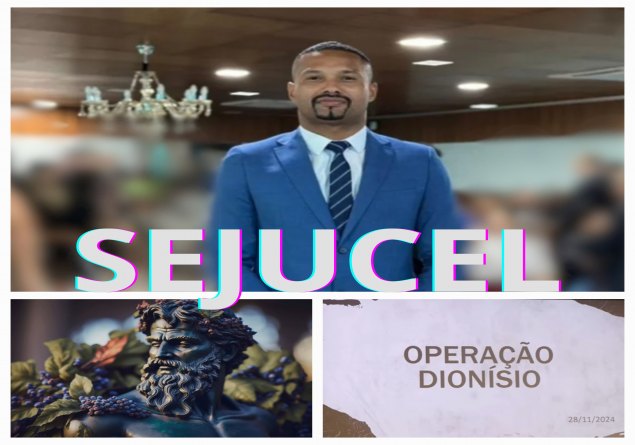 SEJUCEL

OPERAÇÃO DIONÍSIO

28/11/2024